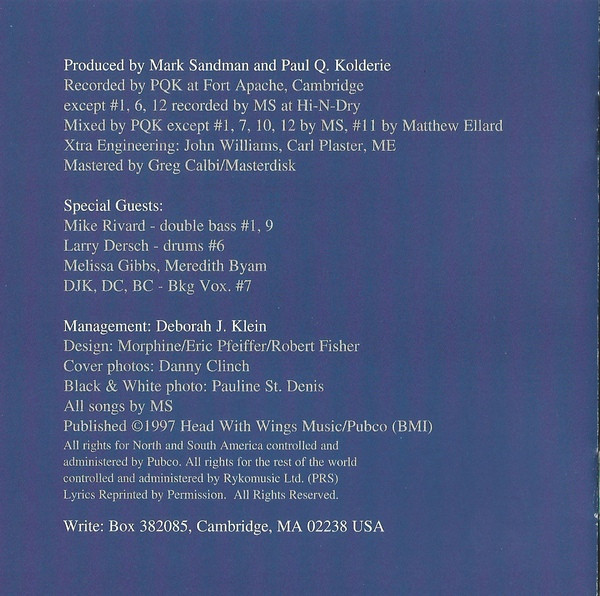 Produced by Mark Sandman and Paul Q. Kolderie
Recorded by PQK at Fort Apache, Cambridge
except #1, 6, 12 recorded by MS at Hi-N-Dry
Mixed by PQK except #1, 7, 10, 12 by MS, #11 by Matthew Ellard
Xtra Engineering: John Williams, Carl Plaster, ME
Mastered by Greg Calbi/Masterdisk

Special Guests:
Mike Rivard - double bass #1, 9
Larry Dersch - drums #6
Melissa Gibbs, Meredith Byam
DJK, DC, BC - Bkg Vox. #7

Management: Deborah J. Klein
Design: Morphine/Eric Pfeiffer/Robert Fisher
Cover photos: Danny Clinch
Black & White photo: Pauline St. Denis
All songs by MS
Published ©1997 Head With Wings Music/Pubco (BMI)
All rights for North and South America controlled and administered by Pubco. All rights for the rest of the world controlled and administered by Rykomusic Ltd. (PRS)
Lyrics Reprinted by Permission. All Rights Reserved.

Write: Box 382085, Cambridge, MA 02238 USA